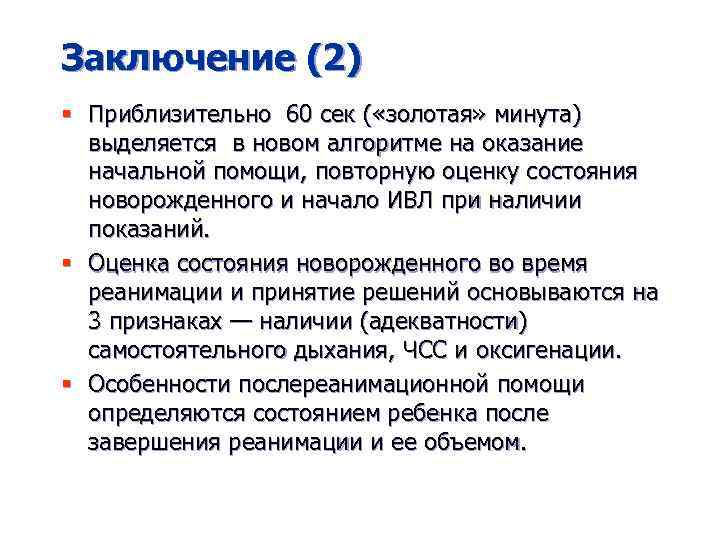 Заключение (2)

▪ Приблизительно 60 сек («золотая» минута) выделяется в новом алгоритме на оказание начальной помощи, повторную оценку состояния новорожденного и начало ИВЛ при наличии показаний.

▪ Оценка состояния новорожденного во время реанимации и принятие решений основываются на 3 признаках — наличии (адекватности) самостоятельного дыхания, ЧСС и оксигенации.

▪ Особенности послереанимационной помощи определяются состоянием ребенка после завершения реанимации и ее объемом.